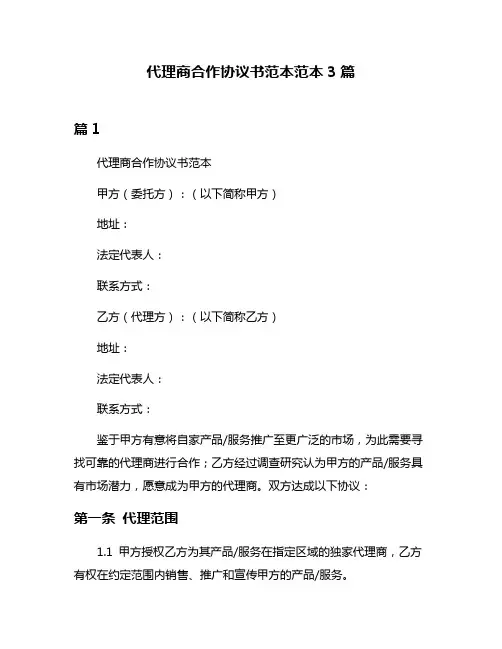 代理商合作协议书范本范本 3 篇

篇 1

代理商合作协议书范本

甲方（委托方）：（以下简称甲方）

地址：

法定代表人：

联系方式：

乙方（代理方）：（以下简称乙方）

地址：

法定代表人：

联系方式：

鉴于甲方有意将自家产品/服务推广至更广泛的市场，为此需要寻找可靠的代理商进行合作；乙方经过调查研究认为甲方的产品/服务具有市场潜力，愿意成为甲方的代理商。双方达成以下协议：

第一条 代理范围

1.1 甲方授权乙方为其产品/服务在指定区域的独家代理商，乙方有权在约定范围内销售、推广和宣传甲方的产品/服务。